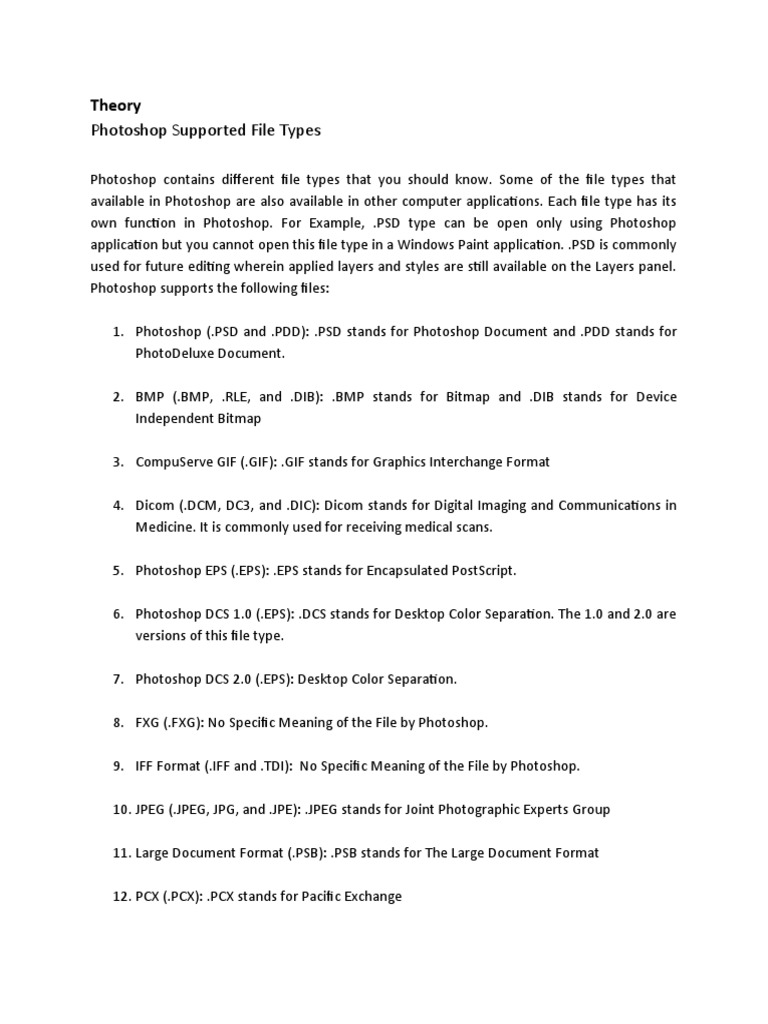 Theory
Photoshop Supported File Types

Photoshop contains different file types that you should know. Some of the file types that available in Photoshop are also available in other computer applications. Each file type has its own function in Photoshop. For Example, .PSD type can be open only using Photoshop application but you cannot open this file type in a Windows Paint application. .PSD is commonly used for future editing wherein applied layers and styles are still available on the Layers panel. Photoshop supports the following files:

1. Photoshop (.PSD and .PDD): .PSD stands for Photoshop Document and .PDD stands for PhotoDeluxe Document.

2. BMP (.BMP, .RLE, and .DIB): .BMP stands for Bitmap and .DIB stands for Device Independent Bitmap

3. CompuServe GIF (.GIF): .GIF stands for Graphics Interchange Format

4. Dicom (.DCM, DC3, and .DIC): Dicom stands for Digital Imaging and Communications in Medicine. It is commonly used for receiving medical scans.

5. Photoshop EPS (.EPS): .EPS stands for Encapsulated PostScript.

6. Photoshop DCS 1.0 (.EPS): .DCS stands for Desktop Color Separation. The 1.0 and 2.0 are versions of this file type.

7. Photoshop DCS 2.0 (.EPS): Desktop Color Separation.

8. FXG (.FXG): No Specific Meaning of the File by Photoshop.

9. IFF Format (.IFF and .TDI): No Specific Meaning of the File by Photoshop.

10. JPEG (.JPEG, JPG, and .JPE): .JPEG stands for Joint Photographic Experts Group

11. Large Document Format (.PSB): .PSB stands for The Large Document Format

12. PCX (.PCX): .PCX stands for Pacific Exchange